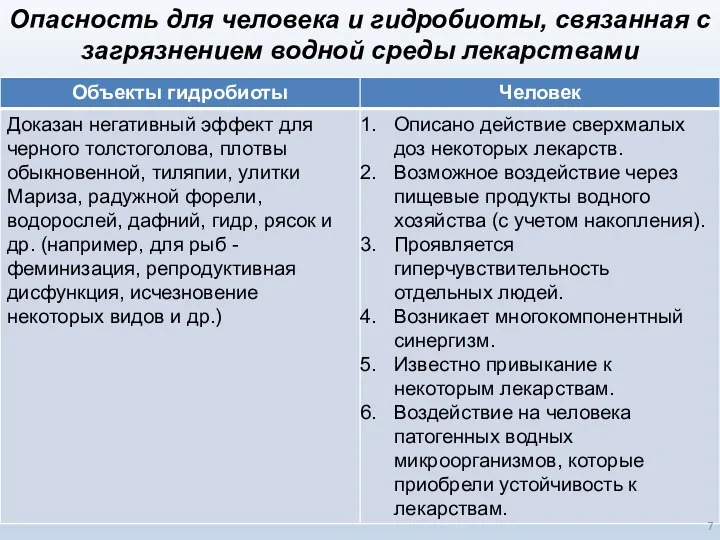 Опасность для человека и гидробиоты, связанная с загрязнением водной среды лекарствами

| Объекты гидробиоты | Человек |
|---|---|
| Доказан негативный эффект для черного толстоголова, плотвы обыкновенной, тиляпии, улитки Мариза, радужной форели, водорослей, дафний, гидр, рясок и др. (например, для рыб - феминизация, репродуктивная дисфункция, исчезновение некоторых видов и др.) | 1. Описано действие сверхмалых доз некоторых лекарств. 2. Возможное воздействие через пищевые продукты водного хозяйства (с учетом накопления). 3. Проявляется гиперчувствительность отдельных людей. 4. Возникает многокомпонентный синергизм. 5. Известно привыкание к некоторым лекарствам. 6. Воздействие на человека патогенных водных микроорганизмов, которые приобрели устойчивость к лекарствам. |

7